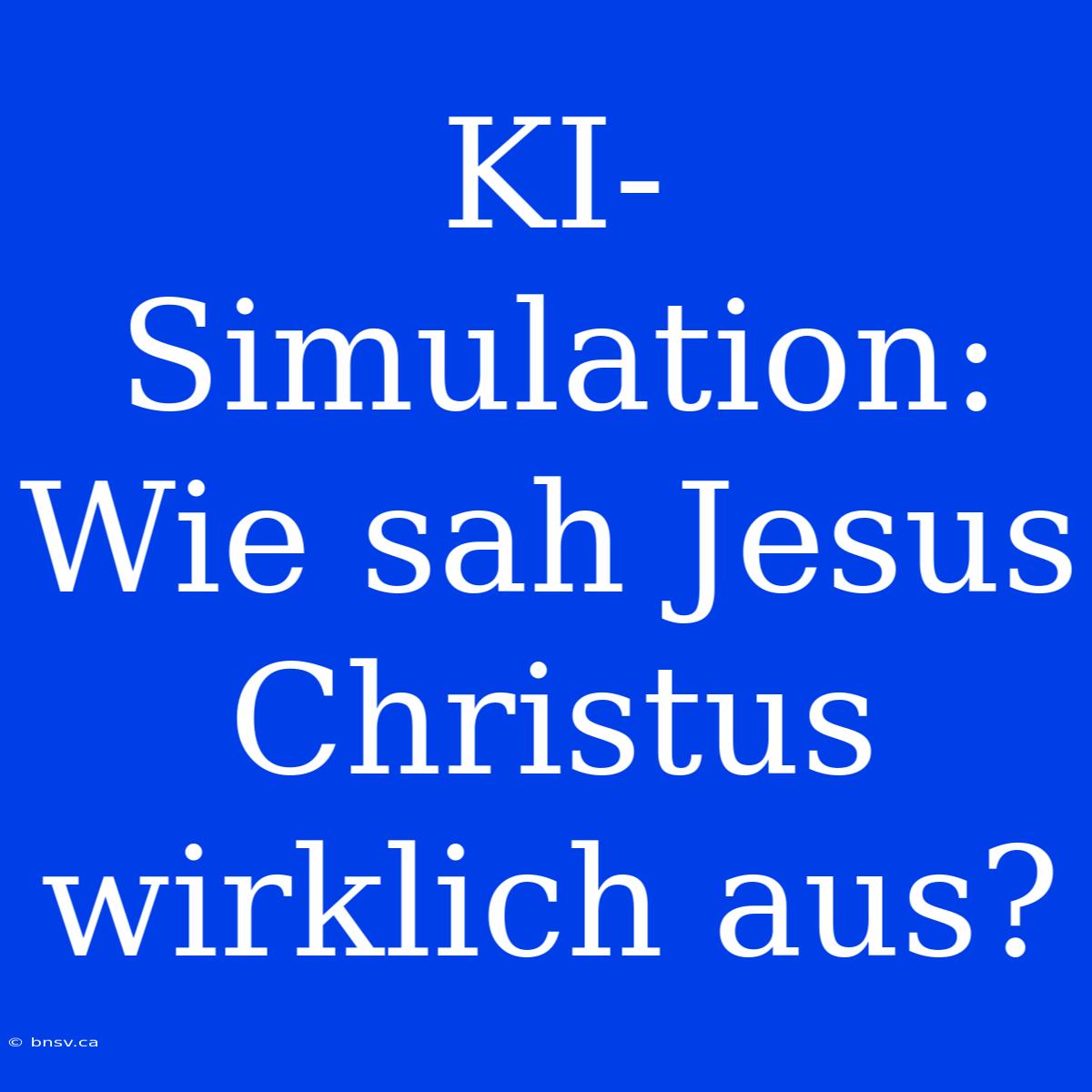 KI-Simulation: Wie sah Jesus Christus wirklich aus?

© bnsv.ca